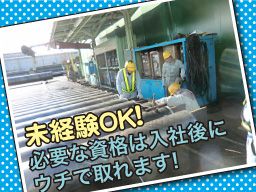 未経験OK!
必要な資格は入社後に
ウチで取れます!